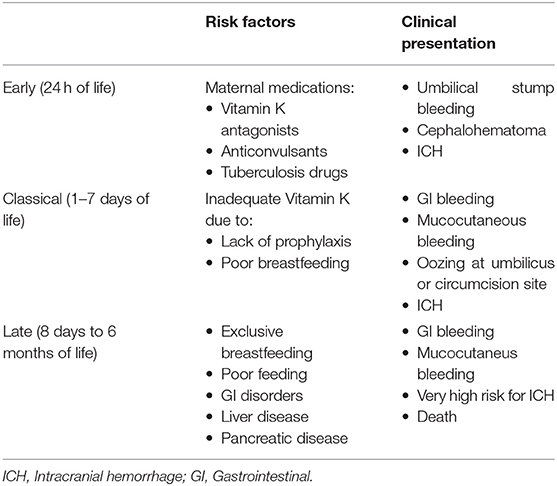 | | Risk factors | Clinical presentation |
|---|---|---|
| Early (24 h of life) | Maternal medications: • Vitamin K antagonists • Anticonvulsants • Tuberculosis drugs | • Umbilical stump bleeding • Cephalohematoma • ICH |
| Classical (1–7 days of life) | Inadequate Vitamin K due to: • Lack of prophylaxis • Poor breastfeeding | • GI bleeding • Mucocutaneous bleeding • Oozing at umbilicus or circumcision site • ICH |
| Late (8 days to 6 months of life) | • Exclusive breastfeeding • Poor feeding • GI disorders • Liver disease • Pancreatic disease | • GI bleeding • Mucocutaneus bleeding • Very high risk for ICH • Death |

ICH, Intracranial hemorrhage; GI, Gastrointestinal.